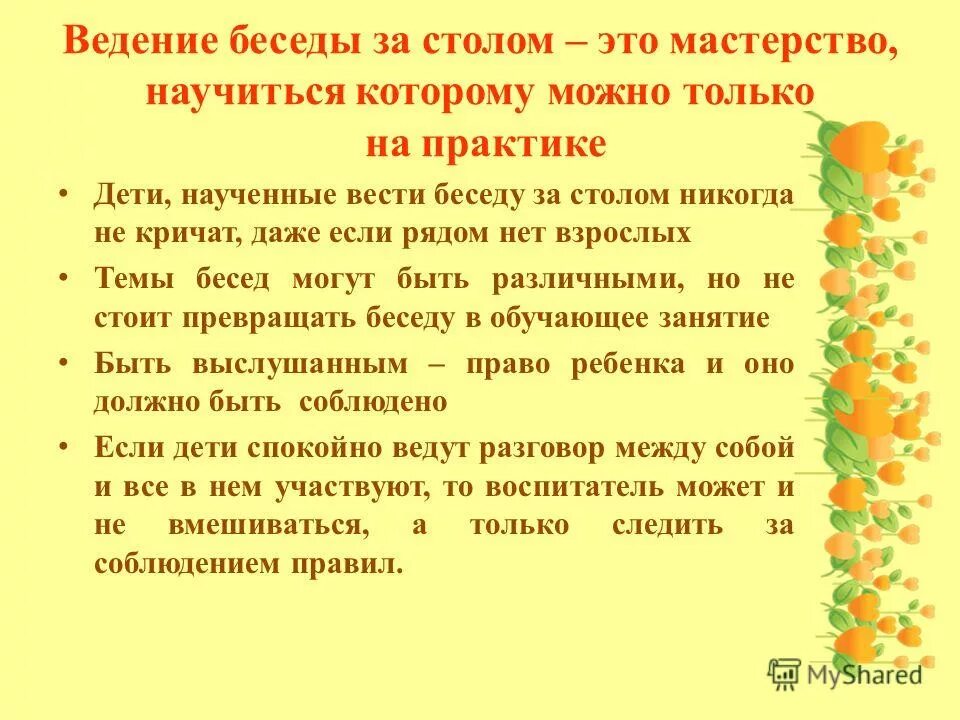 Ведение беседы за столом – это мастерство, научиться которому можно только на практике

• Дети, наученные вести беседу за столом никогда не кричат, даже если рядом нет взрослых

• Темы бесед могут быть различными, но не стоит превращать беседу в обучающее занятие

• Быть выслушанным – право ребенка и оно должно быть соблюдено

• Если дети спокойно ведут разговор между собой и все в нем участвуют, то воспитатель может и не вмешиваться, а только следить за соблюдением правил.

MyShared